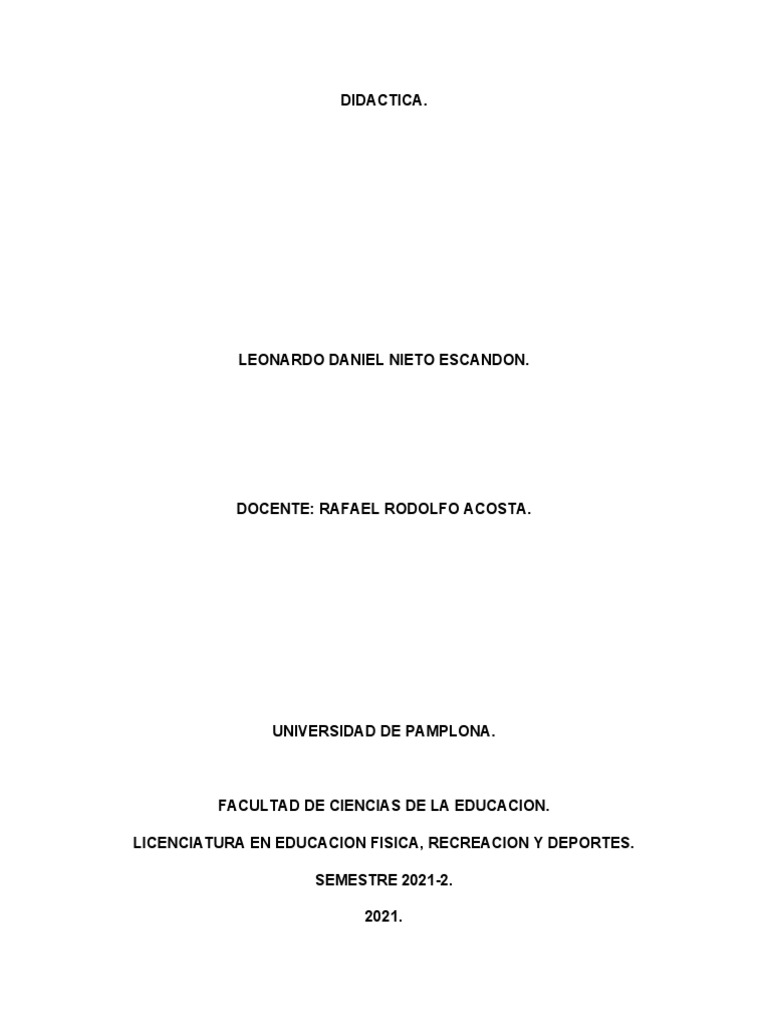 DIDACTICA.

LEONARDO DANIEL NIETO ESCANDON.

DOCENTE: RAFAEL RODOLFO ACOSTA.

UNIVERSIDAD DE PAMPLONA.

FACULTAD DE CIENCIAS DE LA EDUCACION.

LICENCIATURA EN EDUCACION FISICA, RECREACION Y DEPORTES.

SEMESTRE 2021-2.

2021.